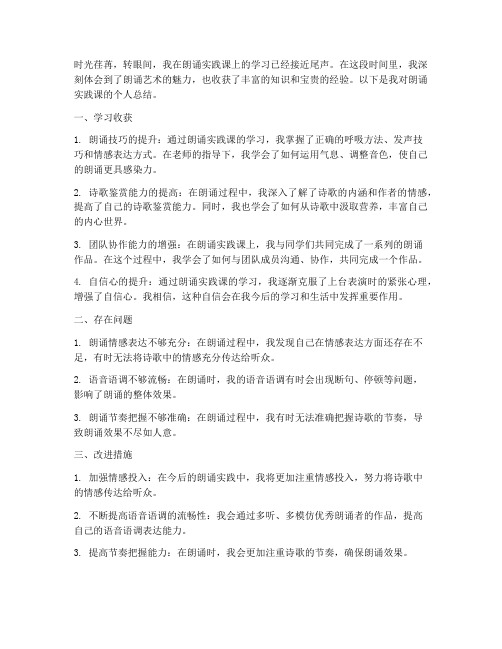 时光荏苒，转眼间，我在朗诵实践课上的学习已经接近尾声。在这段时间里，我深刻体会到了朗诵艺术的魅力，也收获了丰富的知识和宝贵的经验。以下是我对朗诵实践课的个人总结。

一、学习收获

1. 朗诵技巧的提升：通过朗诵实践课的学习，我掌握了正确的呼吸方法、发声技巧和情感表达方式。在老师的指导下，我学会了如何运用气息、调整音色，使自己的朗诵更具感染力。

2. 诗歌鉴赏能力的提高：在朗诵过程中，我深入了解了诗歌的内涵和作者的情感，提高了自己的诗歌鉴赏能力。同时，我也学会了如何从诗歌中汲取营养，丰富自己的内心世界。

3. 团队协作能力的增强：在朗诵实践课上，我与同学们共同完成了一系列的朗诵作品。在这个过程中，我学会了如何与团队成员沟通、协作，共同完成一个作品。

4. 自信心的提升：通过朗诵实践课的学习，我逐渐克服了上台表演时的紧张心理，增强了自信心。我相信，这种自信会在我今后的学习和生活中发挥重要作用。

二、存在问题

1. 朗诵情感表达不够充分：在朗诵过程中，我发现自己在情感表达方面还存在不足，有时无法将诗歌中的情感充分传达给听众。

2. 语音语调不够流畅：在朗诵时，我的语音语调有时会出现断句、停顿等问题，影响了朗诵的整体效果。

3. 朗诵节奏把握不够准确：在朗诵过程中，我有时无法准确把握诗歌的节奏，导致朗诵效果不尽如人意。

三、改进措施

1. 加强情感投入：在今后的朗诵实践中，我将更加注重情感投入，努力将诗歌中的情感传达给听众。

2. 不断提高语音语调的流畅性：我会通过多听、多模仿优秀朗诵者的作品，提高自己的语音语调表达能力。

3. 提高节奏把握能力：在朗诵时，我会更加注重诗歌的节奏，确保朗诵效果。